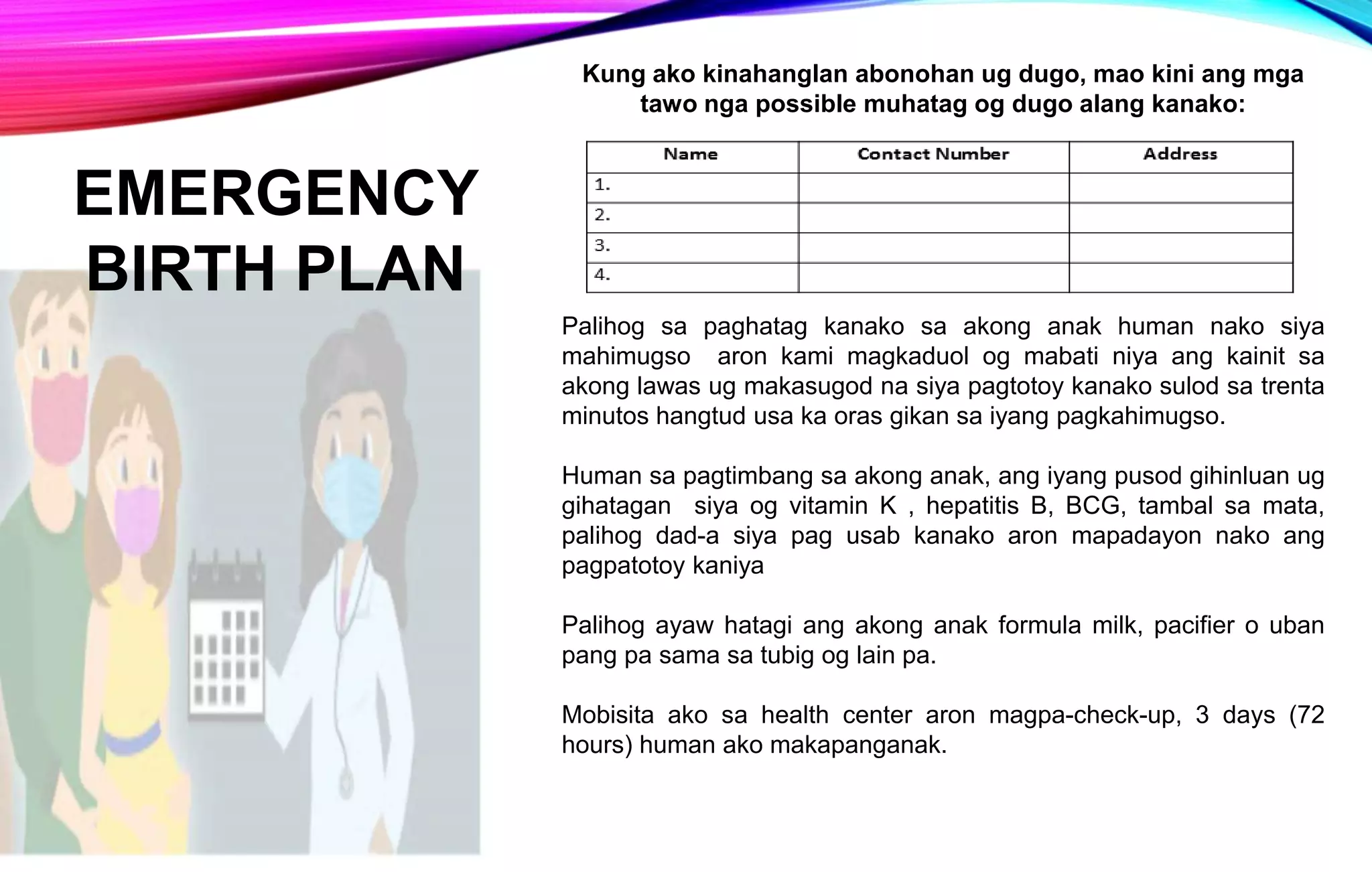 EMERGENCY BIRTH PLAN

Kung ako kinahanglan abonohan ug dugo, mao kini ang mga tawo nga possible muhatag og dugo alang kanako:

| Name | Contact Number | Address |
|---|---|---|
| 1. | | |
| 2. | | |
| 3. | | |
| 4. | | |

Palihog sa paghatag kanako sa akong anak human nako siya mahimugso aron kami magkaduol og mabati niya ang kainit sa akong lawas ug makasugod na siya pagtotoy kanako sulod sa trenta minutos hangtud usa ka oras gikan sa iyang pagkahimugso.

Human sa pagtimbang sa akong anak, ang iyang pusod gihinluan ug gihatagan siya og vitamin K , hepatitis B, BCG, tambal sa mata, palihog dad-a siya pag usab kanako aron mapadayon nako ang pagpatotoy kaniya

Palihog ayaw hatagi ang akong anak formula milk, pacifier o uban pang pa sama sa tubig og lain pa.

Mobisita ako sa health center aron magpa-check-up, 3 days (72 hours) human ako makapanganak.